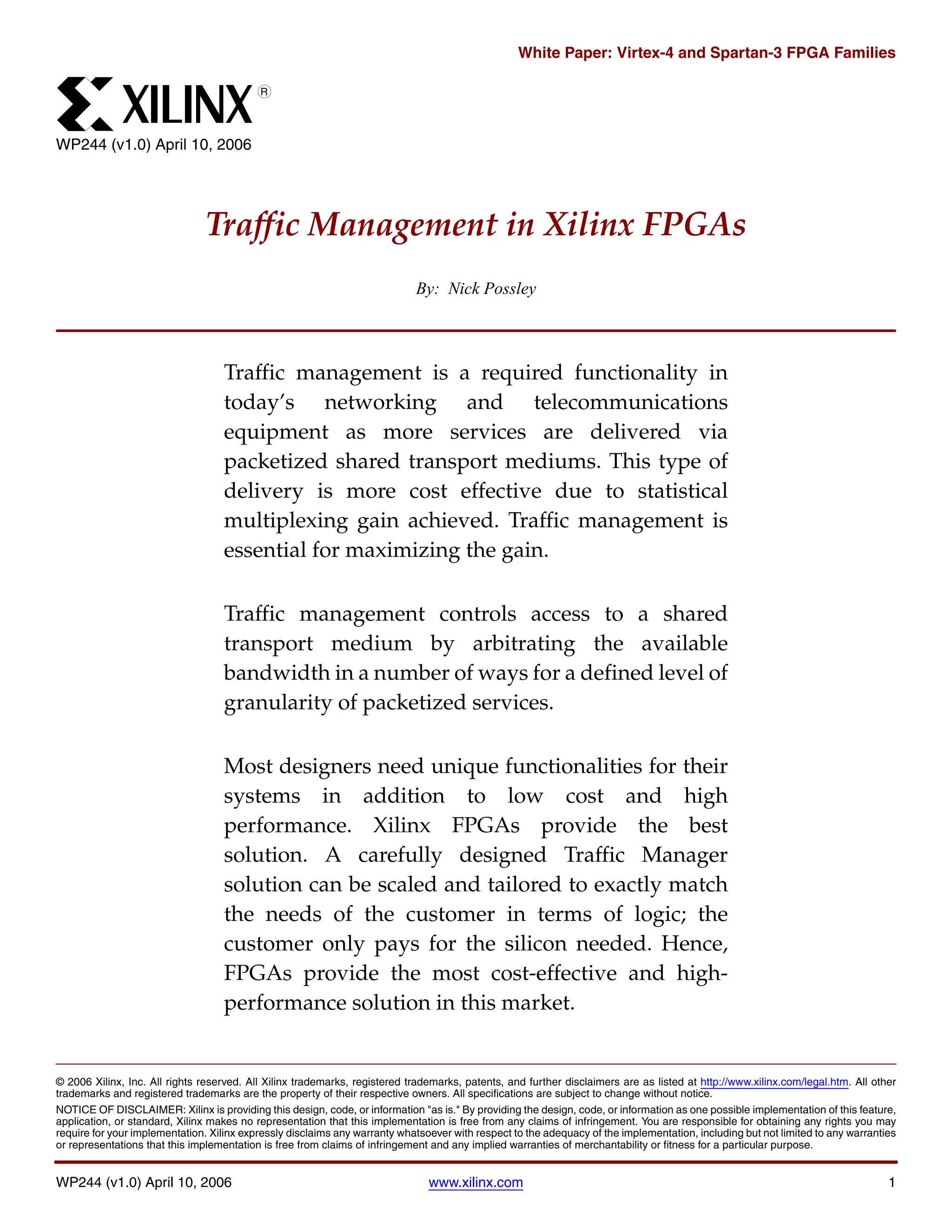 White Paper: Virtex-4 and Spartan-3 FPGA Families

XILINX®

WP244 (v1.0) April 10, 2006

Traffic Management in Xilinx FPGAs

By: Nick Possley

Traffic management is a required functionality in today's networking and telecommunications equipment as more services are delivered via packetized shared transport mediums. This type of delivery is more cost effective due to statistical multiplexing gain achieved. Traffic management is essential for maximizing the gain.

Traffic management controls access to a shared transport medium by arbitrating the available bandwidth in a number of ways for a defined level of granularity of packetized services.

Most designers need unique functionalities for their systems in addition to low cost and high performance. Xilinx FPGAs provide the best solution. A carefully designed Traffic Manager solution can be scaled and tailored to exactly match the needs of the customer in terms of logic; the customer only pays for the silicon needed. Hence, FPGAs provide the most cost-effective and high-performance solution in this market.

© 2006 Xilinx, Inc. All rights reserved. All Xilinx trademarks, registered trademarks, patents, and further disclaimers are as listed at http://www.xilinx.com/legal.htm. All other trademarks and registered trademarks are the property of their respective owners. All specifications are subject to change without notice.

NOTICE OF DISCLAIMER: Xilinx is providing this design, code, or information "as is." By providing the design, code, or information as one possible implementation of this feature, application, or standard, Xilinx makes no representation that this implementation is free from any claims of infringement. You are responsible for obtaining any rights you may require for your implementation. Xilinx expressly disclaims any warranty whatsoever with respect to the adequacy of the implementation, including but not limited to any warranties or representations that this implementation is free from claims of infringement and any implied warranties of merchantability or fitness for a particular purpose.

WP244 (v1.0) April 10, 2006 www.xilinx.com 1